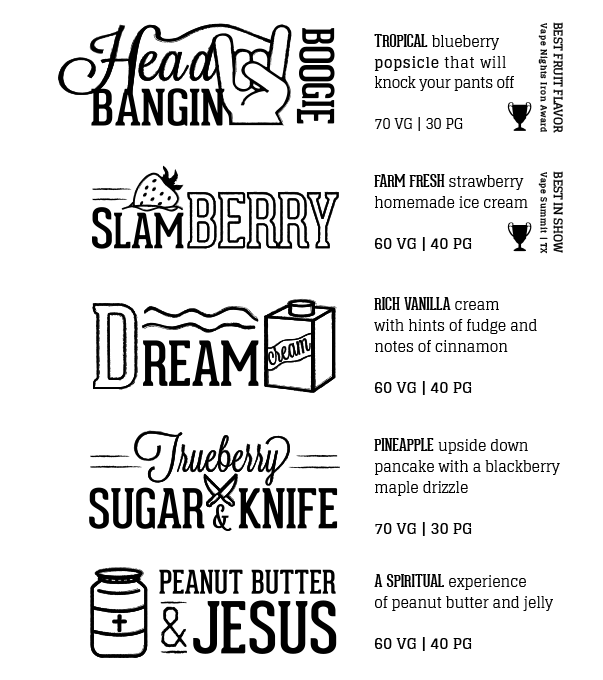 Head BANGIN BOOGIE

TROPICAL blueberry popsicle that will knock your pants off

70 VG | 30 PG

BEST FRUIT FLAVOR
Vape Nights Iron Award

SLAMBERRY

FARM FRESH strawberry homemade ice cream

60 VG | 40 PG

BEST IN SHOW
Vape Summit | TX

DREAM cream

RICH VANILLA cream with hints of fudge and notes of cinnamon

60 VG | 40 PG

Trueberry SUGAR & KNIFE

PINEAPPLE upside down pancake with a blackberry maple drizzle

70 VG | 30 PG

PEANUT BUTTER & JESUS

A SPIRITUAL experience of peanut butter and jelly

60 VG | 40 PG